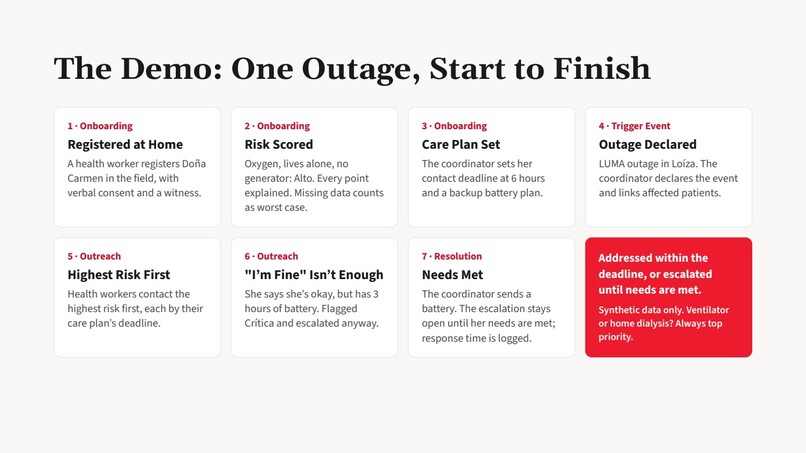 The Demo: One Outage, Start to Finish

1 · Onboarding
Registered at Home
A health worker registers Doña Carmen in the field, with verbal consent and a witness.

2 · Onboarding
Risk Scored
Oxygen, lives alone, no generator: Alto. Every point explained. Missing data counts as worst case.

3 · Onboarding
Care Plan Set
The coordinator sets her contact deadline at 6 hours and a backup battery plan.

4 · Trigger Event
Outage Declared
LUMA outage in Loíza. The coordinator declares the event and links affected patients.

5 · Outreach
Highest Risk First
Health workers contact the highest risk first, each by their care plan's deadline.

6 · Outreach
"I'm Fine" Isn't Enough
She says she's okay, but has 3 hours of battery. Flagged Crítica and escalated anyway.

7 · Resolution
Needs Met
The coordinator sends a battery. The escalation stays open until her needs are met; response time is logged.

Addressed within the deadline, or escalated until needs are met.

Synthetic data only. Ventilator or home dialysis? Always top priority.